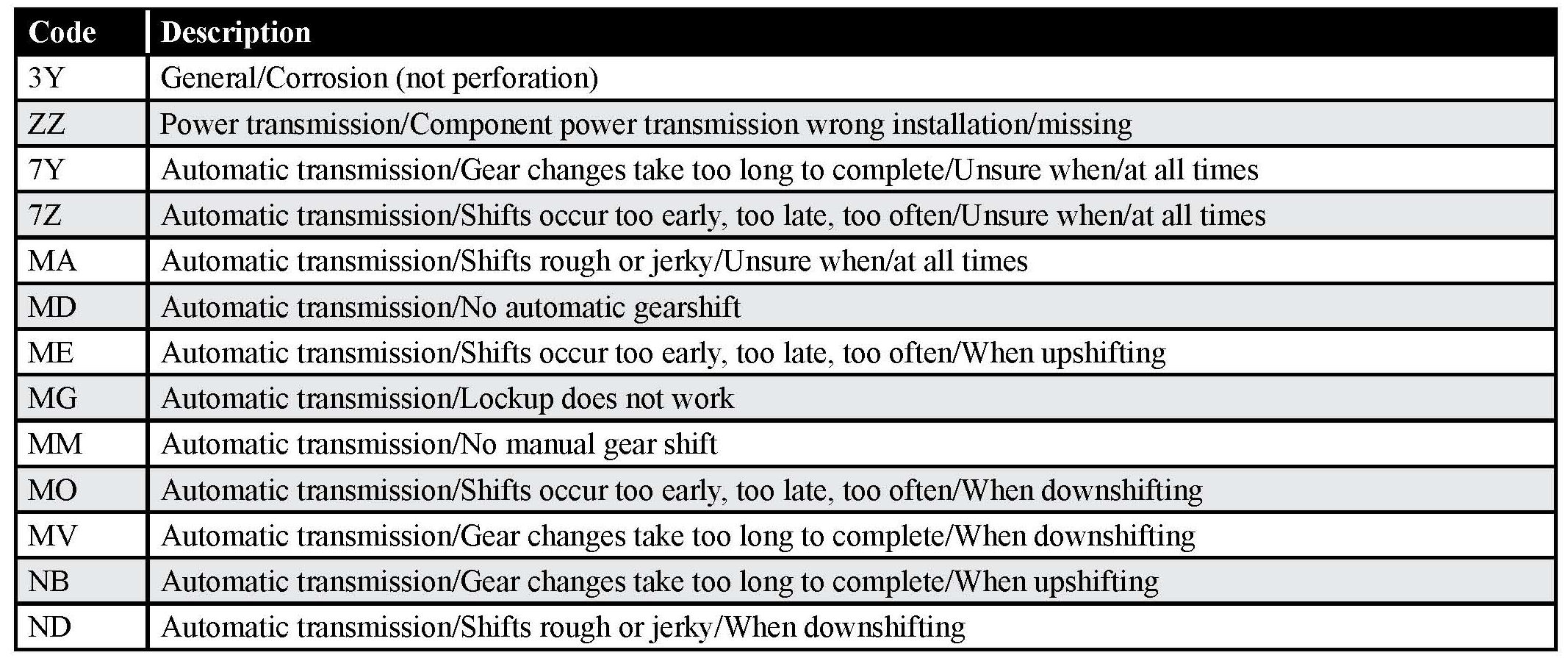 | Code | Description |
|---|---|
| 3Y | General/Corrosion (not perforation) |
| ZZ | Power transmission/Component power transmission wrong installation/missing |
| 7Y | Automatic transmission/Gear changes take too long to complete/Unsure when/at all times |
| 7Z | Automatic transmission/Shifts occur too early, too late, too often/Unsure when/at all times |
| MA | Automatic transmission/Shifts rough or jerky/Unsure when/at all times |
| MD | Automatic transmission/No automatic gearshift |
| ME | Automatic transmission/Shifts occur too early, too late, too often/When upshifting |
| MG | Automatic transmission/Lockup does not work |
| MM | Automatic transmission/No manual gear shift |
| MO | Automatic transmission/Shifts occur too early, too late, too often/When downshifting |
| MV | Automatic transmission/Gear changes take too long to complete/When downshifting |
| NB | Automatic transmission/Gear changes take too long to complete/When upshifting |
| ND | Automatic transmission/Shifts rough or jerky/When downshifting |